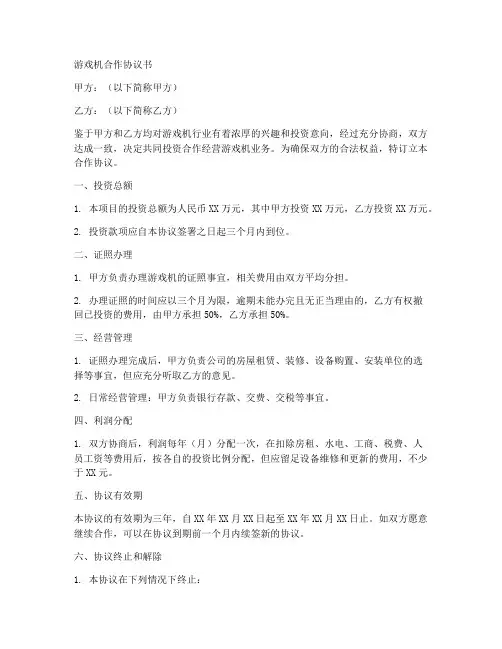 游戏机合作协议书

甲方：（以下简称甲方）

乙方：（以下简称乙方）

鉴于甲方和乙方均对游戏机行业有着浓厚的兴趣和投资意向，经过充分协商，双方达成一致，决定共同投资合作经营游戏机业务。为确保双方的合法权益，特订立本合作协议。

一、投资总额

1. 本项目的投资总额为人民币 XX 万元，其中甲方投资 XX 万元，乙方投资 XX 万元。

2. 投资款项应自本协议签署之日起三个月内到位。

二、证照办理

1. 甲方负责办理游戏机的证照事宜，相关费用由双方平均分担。

2. 办理证照的时间应以三个月为限，逾期未能办完且无正当理由的，乙方有权撤回已投资的费用，由甲方承担 50%，乙方承担 50%。

三、经营管理

1. 证照办理完成后，甲方负责公司的房屋租赁、装修、设备购置、安装单位的选择等事宜，但应充分听取乙方的意见。

2. 日常经营管理：甲方负责银行存款、交费、交税等事宜。

四、利润分配

1. 双方协商后，利润每年（月）分配一次，在扣除房租、水电、工商、税费、人员工资等费用后，按各自的投资比例分配，但应留足设备维修和更新的费用，不少于 XX 元。

五、协议有效期

本协议的有效期为三年，自 XX 年 XX 月 XX 日起至 XX 年 XX 月 XX 日止。如双方愿意继续合作，可以在协议到期前一个月内续签新的协议。

六、协议终止和解除

1. 本协议在下列情况下终止：